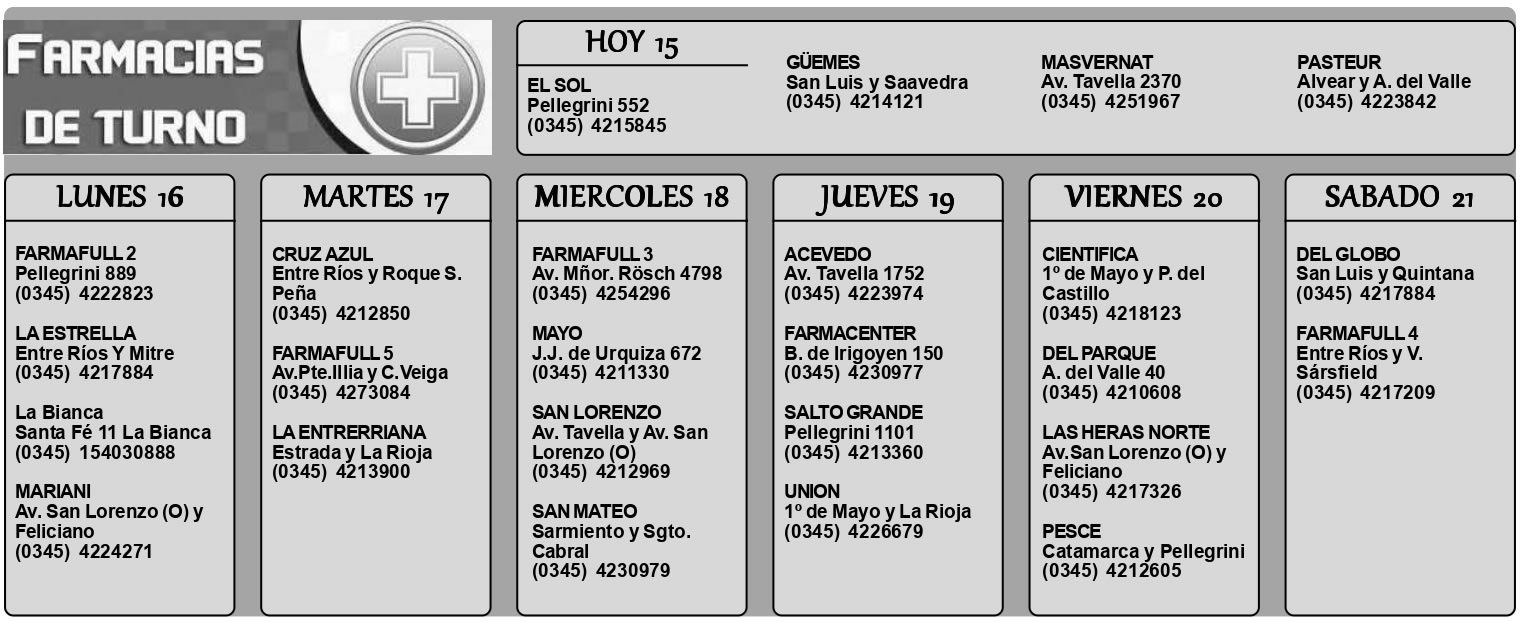 FARMACIAS DE TURNO

HOY 15

EL SOL
Pellegrini 552
(0345) 4215845

GÜEMES
San Luis y Saavedra
(0345) 4214121

MASVERNAT
Av. Tavella 2370
(0345) 4251967

PASTEUR
Alvear y A. del Valle
(0345) 4223842

LUNES 16

FARMAFULL 2
Pellegrini 889
(0345) 4222823

LA ESTRELLA
Entre Ríos Y Mitre
(0345) 4217884

La Bianca
Santa Fé 11 La Bianca
(0345) 154030888

MARIANI
Av. San Lorenzo (O) y Feliciano
(0345) 4224271

MARTES 17

CRUZ AZUL
Entre Ríos y Roque S. Peña
(0345) 4212850

FARMAFULL 5
Av.Pte.Illia y C.Veiga
(0345) 4273084

LA ENTRERRIANA
Estrada y La Rioja
(0345) 4213900

MIERCOLES 18

FARMAFULL 3
Av. Mñor. Rösch 4798
(0345) 4254296

MAYO
J.J. de Urquiza 672
(0345) 4211330

SAN LORENZO
Av. Tavella y Av. San Lorenzo (O)
(0345) 4212969

SAN MATEO
Sarmiento y Sgto. Cabral
(0345) 4230979

JUEVES 19

ACEVEDO
Av. Tavella 1752
(0345) 4223974

FARMACENTER
B. de Irigoyen 150
(0345) 4230977

SALTO GRANDE
Pellegrini 1101
(0345) 4213360

UNION
1º de Mayo y La Rioja
(0345) 4226679

VIERNES 20

CIENTIFICA
1º de Mayo y P. del Castillo
(0345) 4218123

DEL PARQUE
A. del Valle 40
(0345) 4210608

LAS HERAS NORTE
Av.San Lorenzo (O) y Feliciano
(0345) 4217326

PESCE
Catamarca y Pellegrini
(0345) 4212605

SABADO 21

DEL GLOBO
San Luis y Quintana
(0345) 4217884

FARMAFULL 4
Entre Ríos y V. Sársfield
(0345) 4217209